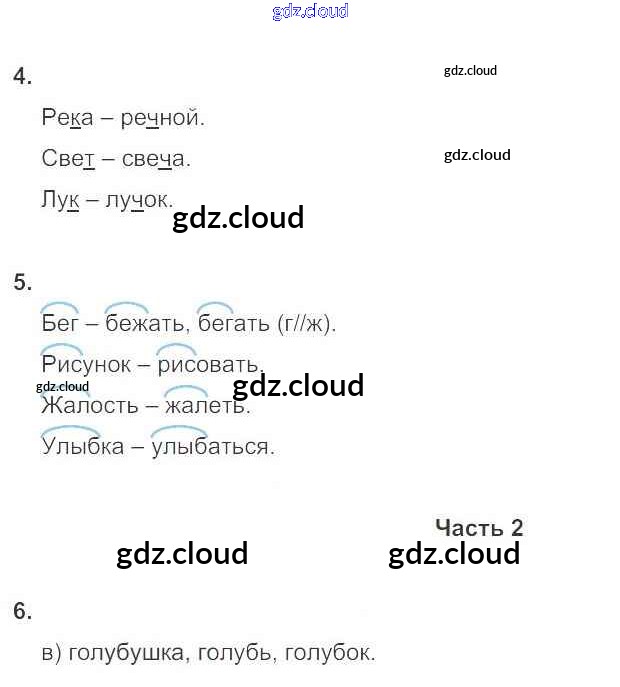 4.

Река – речной.

Свет – свеча.

Лук – лучок.

5.

Бег – бежать, бегать (г//ж).

Рисунок – рисовать.

Жалость – жалеть.

Улыбка – улыбаться.

Часть 2

6.

в) голубушка, голубь, голубок.

gdz.cloud